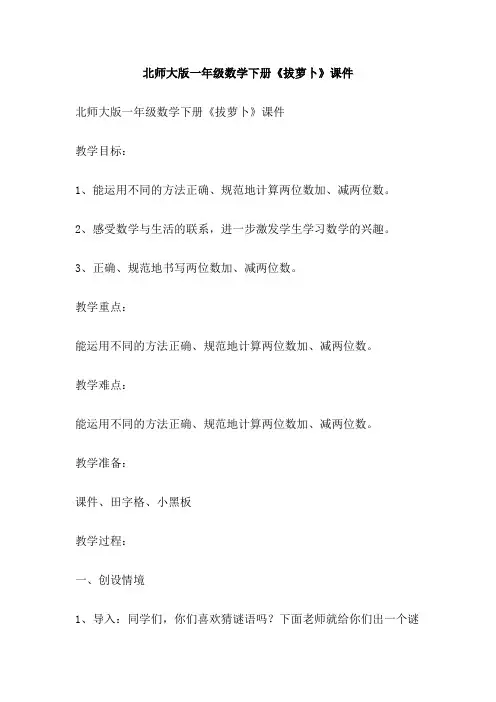 北师大版一年级数学下册《拔萝卜》课件

北师大版一年级数学下册《拔萝卜》课件

教学目标：

1、能运用不同的方法正确、规范地计算两位数加、减两位数。

2、感受数学与生活的联系，进一步激发学生学习数学的兴趣。

3、正确、规范地书写两位数加、减两位数。

教学重点：

能运用不同的方法正确、规范地计算两位数加、减两位数。

教学难点：

能运用不同的方法正确、规范地计算两位数加、减两位数。

教学准备：

课件、田字格、小黑板

教学过程：

一、创设情境

1、导入：同学们，你们喜欢猜谜语吗？下面老师就给你们出一个谜